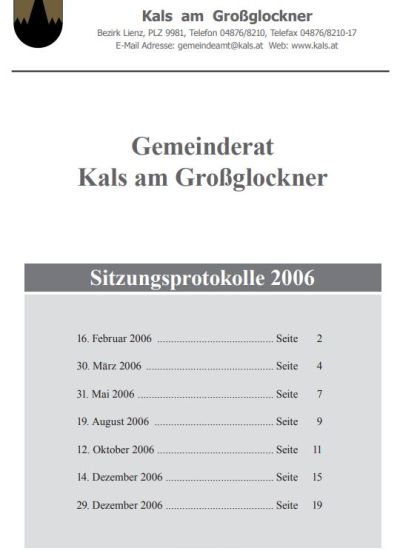 Kals am Großglockner

Bezirk Lienz, PLZ 9981, Telefon 04876/8210, Telefax 04876/8210-17
E-Mail Adresse: gemeindeamt@kals.at Web: www.kals.at

Gemeinderat
Kals am Großglockner

Sitzungsprotokolle 2006

16. Februar 2006 ........................................ Seite 2

30. März 2006 ........................................ Seite 4

31. Mai 2006 ........................................ Seite 7

19. August 2006 ........................................ Seite 9

12. Oktober 2006 ........................................ Seite 11

14. Dezember 2006 ........................................ Seite 15

29. Dezember 2006 ........................................ Seite 19